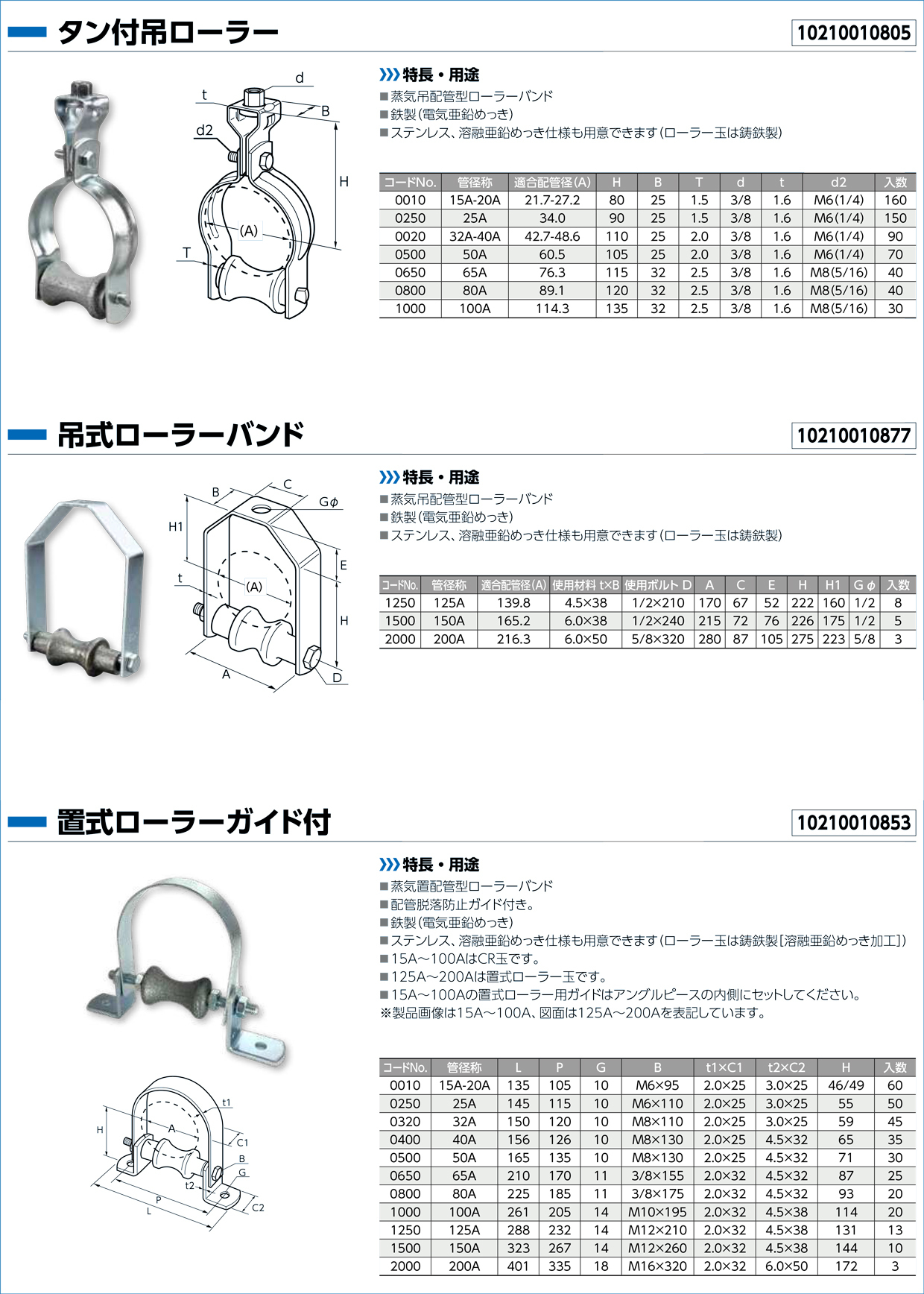 タン付吊ローラー

10210010805

d
t
B
d2
H
(A)
T

特長・用途
■蒸気吊配管型ローラーバンド
■鉄製(電気亜鉛めっき)
■ステンレス、溶融亜鉛めっき仕様も用意できます(ローラー玉は鋳鉄製)

| コードNo. | 管径称 | 適合配管径(A) | H | B | T | d | t | d2 | 入数 |
|---|---|---|---|---|---|---|---|---|---|
| 0010 | 15A-20A | 21.7-27.2 | 80 | 25 | 1.5 | 3/8 | 1.6 | M6(1/4) | 160 |
| 0250 | 25A | 34.0 | 90 | 25 | 1.5 | 3/8 | 1.6 | M6(1/4) | 150 |
| 0020 | 32A-40A | 42.7-48.6 | 110 | 25 | 2.0 | 3/8 | 1.6 | M6(1/4) | 90 |
| 0500 | 50A | 60.5 | 105 | 25 | 2.0 | 3/8 | 1.6 | M6(1/4) | 70 |
| 0650 | 65A | 76.3 | 115 | 32 | 2.5 | 3/8 | 1.6 | M8(5/16) | 40 |
| 0800 | 80A | 89.1 | 120 | 32 | 2.5 | 3/8 | 1.6 | M8(5/16) | 40 |
| 1000 | 100A | 114.3 | 135 | 32 | 2.5 | 3/8 | 1.6 | M8(5/16) | 30 |

吊式ローラーバンド

10210010877

B
C
Gϕ
H1
E
t
(A)
H
A
D

特長・用途
■蒸気吊配管型ローラーバンド
■鉄製(電気亜鉛めっき)
■ステンレス、溶融亜鉛めっき仕様も用意できます(ローラー玉は鋳鉄製)

| コードNo. | 管径称 | 適合配管径(A) | 使用材料 t×B | 使用ボルト D | A | C | E | H | H1 | Gϕ | 入数 |
|---|---|---|---|---|---|---|---|---|---|---|---|
| 1250 | 125A | 139.8 | 4.5×38 | 1/2×210 | 170 | 67 | 52 | 222 | 160 | 1/2 | 8 |
| 1500 | 150A | 165.2 | 6.0×38 | 1/2×240 | 215 | 72 | 76 | 226 | 175 | 1/2 | 5 |
| 2000 | 200A | 216.3 | 6.0×50 | 5/8×320 | 280 | 87 | 105 | 275 | 223 | 5/8 | 3 |

置式ローラーガイド付

10210010853

特長・用途
■蒸気置配管型ローラーバンド
■配管脱落防止ガイド付き。
■鉄製(電気亜鉛めっき)
■ステンレス、溶融亜鉛めっき仕様も用意できます(ローラー玉は鋳鉄製[溶融亜鉛めっき加工])
■15A~100AはCR玉です。
■125A~200Aは置式ローラー玉です。
■15A~100Aの置式ローラー用ガイドはアングルピースの内側にセットしてください。
※製品画像は15A~100A、図面は125A~200Aを表記しています。

t1
H
A
C1
B
G
t2
P
L
C2

| コードNo. | 管径称 | L | P | G | B | t1×C1 | t2×C2 | H | 入数 |
|---|---|---|---|---|---|---|---|---|---|
| 0010 | 15A-20A | 135 | 105 | 10 | M6×95 | 2.0×25 | 3.0×25 | 46/49 | 60 |
| 0250 | 25A | 145 | 115 | 10 | M6×110 | 2.0×25 | 3.0×25 | 55 | 50 |
| 0320 | 32A | 150 | 120 | 10 | M8×110 | 2.0×25 | 3.0×25 | 59 | 45 |
| 0400 | 40A | 156 | 126 | 10 | M8×130 | 2.0×25 | 4.5×32 | 65 | 35 |
| 0500 | 50A | 165 | 135 | 10 | M8×130 | 2.0×25 | 4.5×32 | 71 | 30 |
| 0650 | 65A | 210 | 170 | 11 | 3/8×155 | 2.0×32 | 4.5×32 | 87 | 25 |
| 0800 | 80A | 225 | 185 | 11 | 3/8×175 | 2.0×32 | 4.5×32 | 93 | 20 |
| 1000 | 100A | 261 | 205 | 14 | M10×195 | 2.0×32 | 4.5×38 | 114 | 20 |
| 1250 | 125A | 288 | 232 | 14 | M12×210 | 2.0×32 | 4.5×38 | 131 | 13 |
| 1500 | 150A | 323 | 267 | 14 | M12×260 | 2.0×32 | 4.5×38 | 144 | 10 |
| 2000 | 200A | 401 | 335 | 18 | M16×320 | 2.0×32 | 6.0×50 | 172 | 3 |